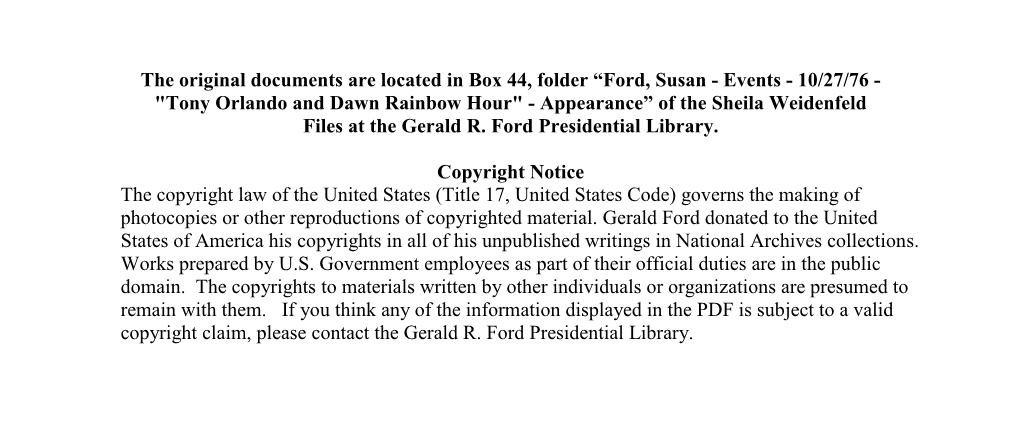 The original documents are located in Box 44, folder “Ford, Susan - Events - 10/27/76 - "Tony Orlando and Dawn Rainbow Hour" - Appearance” of the Sheila Weidenfeld Files at the Gerald R. Ford Presidential Library.

Copyright Notice
The copyright law of the United States (Title 17, United States Code) governs the making of photocopies or other reproductions of copyrighted material. Gerald Ford donated to the United States of America his copyrights in all of his unpublished writings in National Archives collections. Works prepared by U.S. Government employees as part of their official duties are in the public domain. The copyrights to materials written by other individuals or organizations are presumed to remain with them. If you think any of the information displayed in the PDF is subject to a valid copyright claim, please contact the Gerald R. Ford Presidential Library.